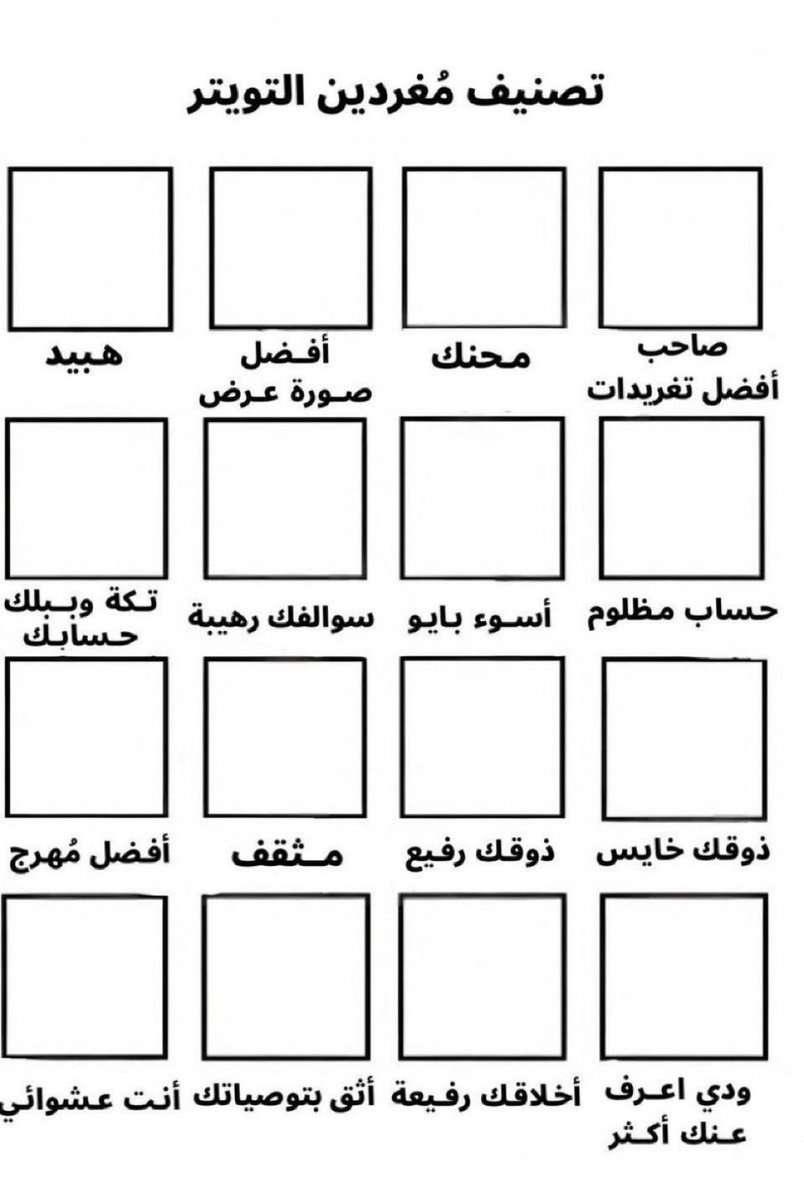 تصنيف مُغردين التويتر

صاحب أفضل تغريدات

محنك

أفضل صورة عرض

هبيد

حساب مظلوم

أسوء بايو

سوالفك رهيبة

تكة وببلك حسابك

ذوقك خايس

ذوقك رفيع

مثقف

أفضل مُهرج

ودي اعرف عنك أكثر

أخلاقك رفيعة

أثق بتوصياتك

أنت عشوائي